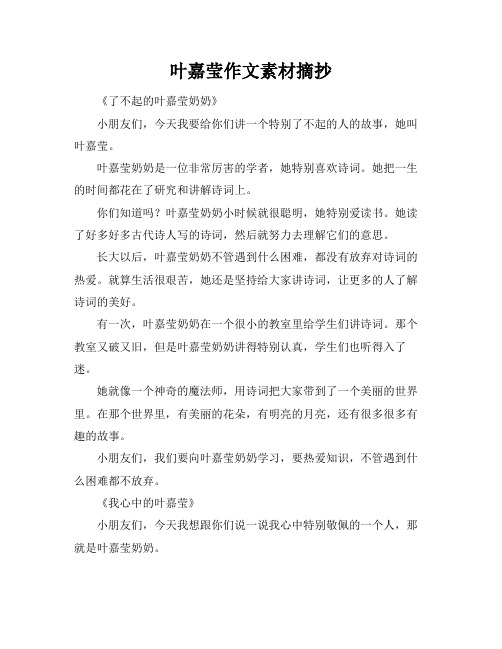 叶嘉莹作文素材摘抄

《了不起的叶嘉莹奶奶》

小朋友们，今天我要给你们讲一个特别了不起的人的故事，她叫叶嘉莹。

叶嘉莹奶奶是一位非常厉害的学者，她特别喜欢诗词。她把一生的时间都花在了研究和讲解诗词上。

你们知道吗？叶嘉莹奶奶小时候就很聪明，她特别爱读书。她读了好多好多古代诗人写的诗词，然后就努力去理解它们的意思。

长大以后，叶嘉莹奶奶不管遇到什么困难，都没有放弃对诗词的热爱。就算生活很艰苦，她还是坚持给大家讲诗词，让更多的人了解诗词的美好。

有一次，叶嘉莹奶奶在一个很小的教室里给学生们讲诗词。那个教室又破又旧，但是叶嘉莹奶奶讲得特别认真，学生们也听得入了迷。

她就像一个神奇的魔法师，用诗词把大家带到了一个美丽的世界里。在那个世界里，有美丽的花朵，有明亮的月亮，还有很多很多有趣的故事。

小朋友们，我们要向叶嘉莹奶奶学习，要热爱知识，不管遇到什么困难都不放弃。

《我心中的叶嘉莹》

小朋友们，今天我想跟你们说一说我心中特别敬佩的一个人，那就是叶嘉莹奶奶。